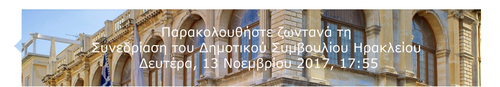 Παρακολουθήστε ζωντανά τη
Συνεδρίαση του Δημοτικού Συμβουλίου Ηρακλείου
Δευτέρα, 13 Νοεμβρίου 2017, 17:55